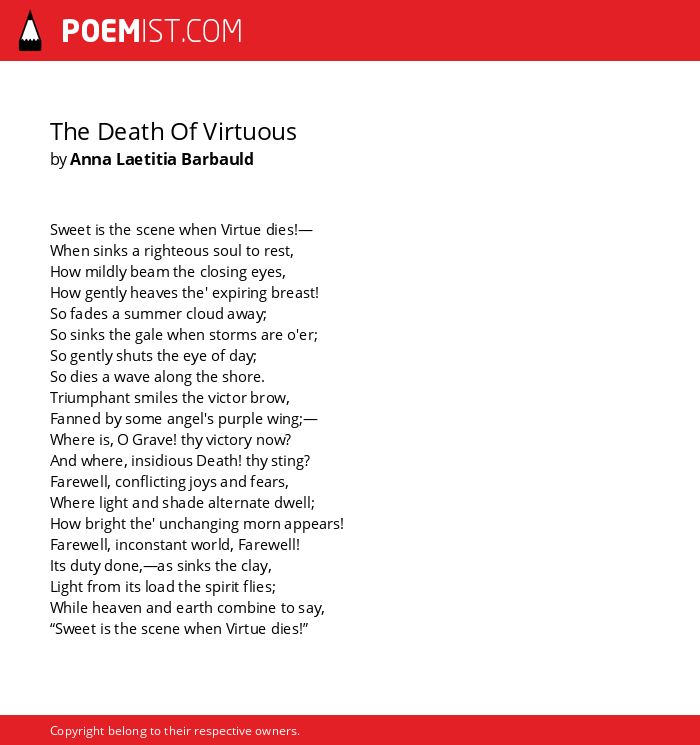 POEMIST.COM

The Death Of Virtuous
by Anna Laetitia Barbauld

Sweet is the scene when Virtue dies!—
When sinks a righteous soul to rest,
How mildly beam the closing eyes,
How gently heaves the' expiring breast!
So fades a summer cloud away;
So sinks the gale when storms are o'er;
So gently shuts the eye of day;
So dies a wave along the shore.
Triumphant smiles the victor brow,
Fanned by some angel's purple wing;—
Where is, O Grave! thy victory now?
And where, insidious Death! thy sting?
Farewell, conflicting joys and fears,
Where light and shade alternate dwell;
How bright the' unchanging morn appears!
Farewell, inconstant world, Farewell!
Its duty done,—as sinks the clay,
Light from its load the spirit flies;
While heaven and earth combine to say,
“Sweet is the scene when Virtue dies!”

Copyright belong to their respective owners.